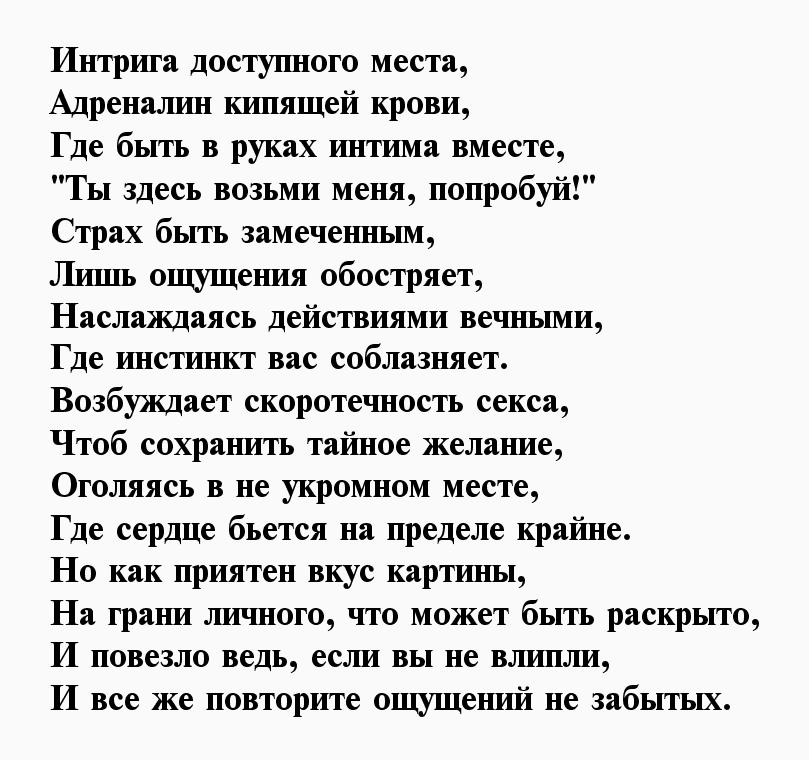 Интрига доступного места,
Адреналин кипящей крови,
Где быть в руках интима вместе,
"Ты здесь возьми меня, попробуй!"
Страх быть замеченным,
Лишь ощущения обостряет,
Наслаждаясь действиями вечными,
Где инстинкт вас соблазняет.
Возбуждает скоротечность секса,
Чтоб сохранить тайное желание,
Оголяясь в не укромном месте,
Где сердце бьется на пределе крайне.
Но как приятен вкус картины,
На грани личного, что может быть раскрыто,
И повезло ведь, если вы не влипли,
И все же повторите ощущений не забытых.